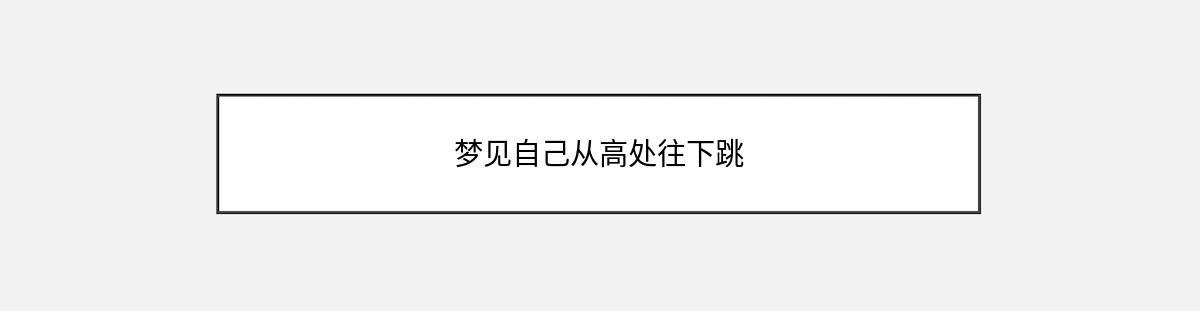 梦见自己从高处往下跳